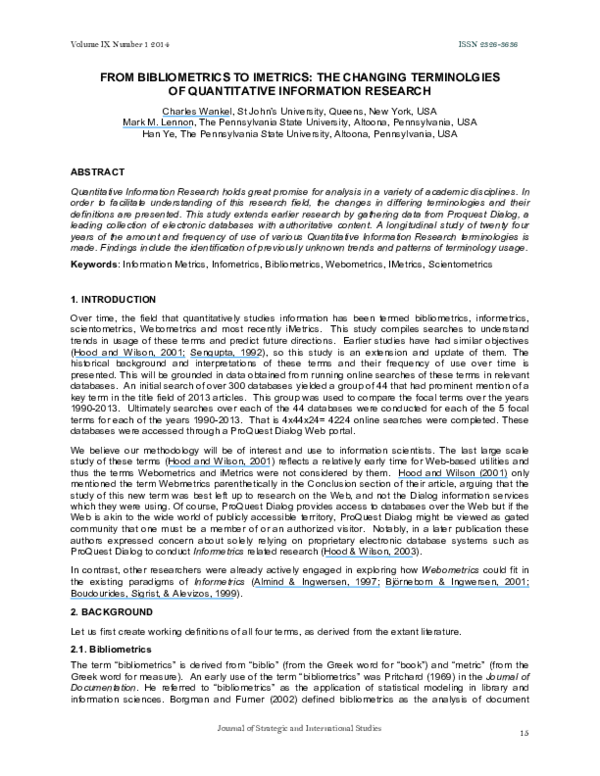 Volume IX Number 1 2014

ISSN 2326-3636

FROM BIBLIOMETRICS TO IMETRICS: THE CHANGING TERMINOLGIES OF QUANTITATIVE INFORMATION RESEARCH

Charles Wankel, St John's University, Queens, New York, USA
Mark M. Lennon, The Pennsylvania State University, Altoona, Pennsylvania, USA
Han Ye, The Pennsylvania State University, Altoona, Pennsylvania, USA

ABSTRACT

Quantitative Information Research holds great promise for analysis in a variety of academic disciplines. In order to facilitate understanding of this research field, the changes in differing terminologies and their definitions are presented. This study extends earlier research by gathering data from Proquest Dialog, a leading collection of electronic databases with authoritative content. A longitudinal study of twenty four years of the amount and frequency of use of various Quantitative Information Research terminologies is made. Findings include the identification of previously unknown trends and patterns of terminology usage.

Keywords: Information Metrics, Infometrics, Bibliometrics, Webometrics, IMetrics, Scientometrics

1. INTRODUCTION

Over time, the field that quantitatively studies information has been termed bibliometrics, informetrics, scientometrics, Webometrics and most recently iMetrics. This study compiles searches to understand trends in usage of these terms and predict future directions. Earlier studies have had similar objectives (Hood and Wilson, 2001; Sengupta, 1992), so this study is an extension and update of them. The historical background and interpretations of these terms and their frequency of use over time is presented. This will be grounded in data obtained from running online searches of these terms in relevant databases. An initial search of over 300 databases yielded a group of 44 that had prominent mention of a key term in the title field of 2013 articles. This group was used to compare the focal terms over the years 1990-2013. Ultimately searches over each of the 44 databases were conducted for each of the 5 focal terms for each of the years 1990-2013. That is 4x44x24= 4224 online searches were completed. These databases were accessed through a ProQuest Dialog Web portal.

We believe our methodology will be of interest and use to information scientists. The last large scale study of these terms (Hood and Wilson, 2001) reflects a relatively early time for Web-based utilities and thus the terms Webometrics and iMetrics were not considered by them. Hood and Wilson (2001) only mentioned the term Webmetrics parenthetically in the Conclusion section of their article, arguing that the study of this new term was best left up to research on the Web, and not the Dialog information services which they were using. Of course, ProQuest Dialog provides access to databases over the Web but if the Web is akin to the wide world of publicly accessible territory, ProQuest Dialog might be viewed as gated community that one must be a member of or an authorized visitor. Notably, in a later publication these authors expressed concern about solely relying on proprietary electronic database systems such as ProQuest Dialog to conduct Informetrics related research (Hood & Wilson, 2003).

In contrast, other researchers were already actively engaged in exploring how Webometrics could fit in the existing paradigms of Informetrics (Almind & Ingwersen, 1997; Björneborn & Ingwersen, 2001; Boudourides, Sigrist, & Alevizos, 1999).

2. BACKGROUND

Let us first create working definitions of all four terms, as derived from the extant literature.

2.1. Bibliometrics

The term "bibliometrics" is derived from "biblio" (from the Greek word for "book") and "metric" (from the Greek word for measure). An early use of the term "bibliometrics" was Pritchard (1969) in the Journal of Documentation. He referred to "bibliometrics" as the application of statistical modeling in library and information sciences. Borgman and Furner (2002) defined bibliometrics as the analysis of document

Journal of Strategic and International Studies

15